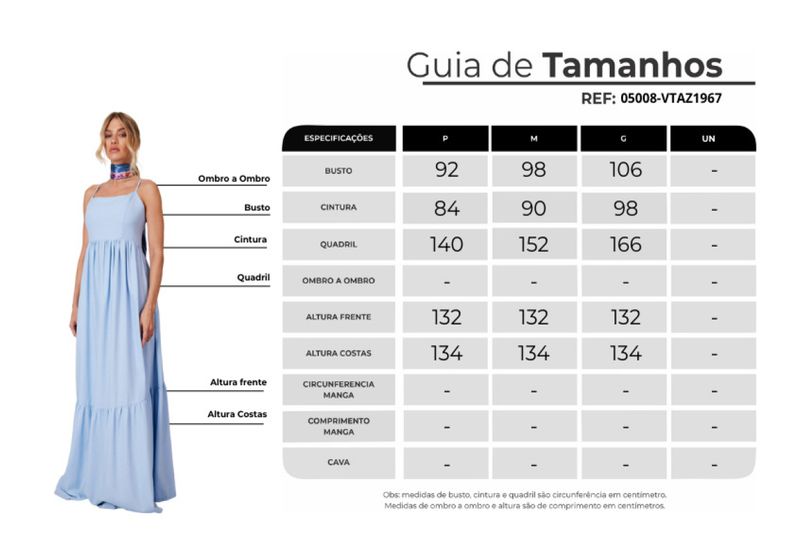 Guia de Tamanhos

REF: 05008-VTAZ1967

Ombro a Ombro
Busto
Cintura
Quadril
Altura frente
Altura Costas

| ESPECIFICAÇÕES | P | M | G | UN |
|---|---|---|---|---|
| BUSTO | 92 | 98 | 106 | - |
| CINTURA | 84 | 90 | 98 | - |
| QUADRIL | 140 | 152 | 166 | - |
| OMBRO A OMBRO | - | - | - | - |
| ALTURA FRENTE | 132 | 132 | 132 | - |
| ALTURA COSTAS | 134 | 134 | 134 | - |
| CIRCUNFERENCIA MANGA | - | - | - | - |
| COMPRIMENTO MANGA | - | - | - | - |
| CAVA | - | - | - | - |

Obs: medidas de busto, cintura e quadril são circunferência em centímetro.
Medidas de ombro a ombro e altura são de comprimento em centímetros.